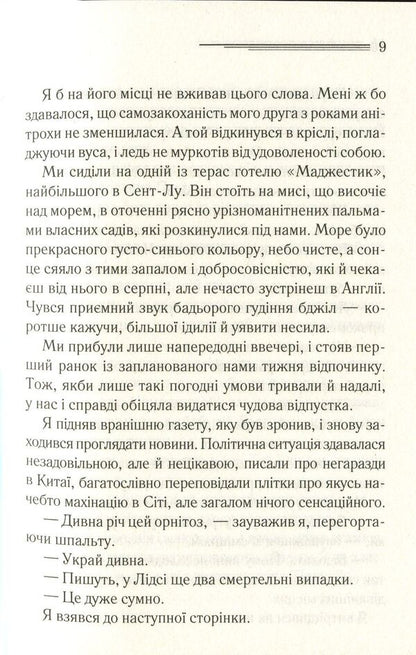 9

Я б на його місці не вживав цього слова. Мені ж бо здавалося, що самозакоханість мого друга з роками анітрохи не зменшилася. А той відкинувся в кріслі, погладжуючи вуса, і ледь не муркотів від удоволеності собою.

Ми сиділи на одній із терас готелю «Маджестик», найбільшого в Сент-Лу. Він стоїть на мисі, що височіє над морем, в оточенні рясно урізноманітнених пальмами власних садів, які розкинулися під нами. Море було прекрасного густо-синього кольору, небо чисте, а сонце сяяло з тими запалом і добросовісністю, які й чекаєш від нього в серпні, але нечасто зустрінеш в Англії. Чувся приємний звук бадьорого гудіння бджіл — коротше кажучи, більшої ідилії й уявити несила.

Ми прибули лише напередодні ввечері, і стояв перший ранок із запланованого нами тижня відпочинку. Тож, якби лише такі погодні умови тривали й надалі, у нас і справді обіцяла видатися чудова відпустка.

Я підняв вранішню газету, яку був зронив, і знову заходився проглядати новини. Політична ситуація здавалася незадовільною, але й нецікавою, писали про негаразди в Китаї, багатослівно переповідали плітки про якусь начебто махінацію в Сіті, але загалом нічого сенсаційного.

— Дивна річ цей орнітоз, — зауважив я, перегортаючи шпальту.

— Украй дивна.

— Пишуть, у Лідсі ще два смертельні випадки.

— Це дуже сумно.

Я взявся до наступної сторінки.